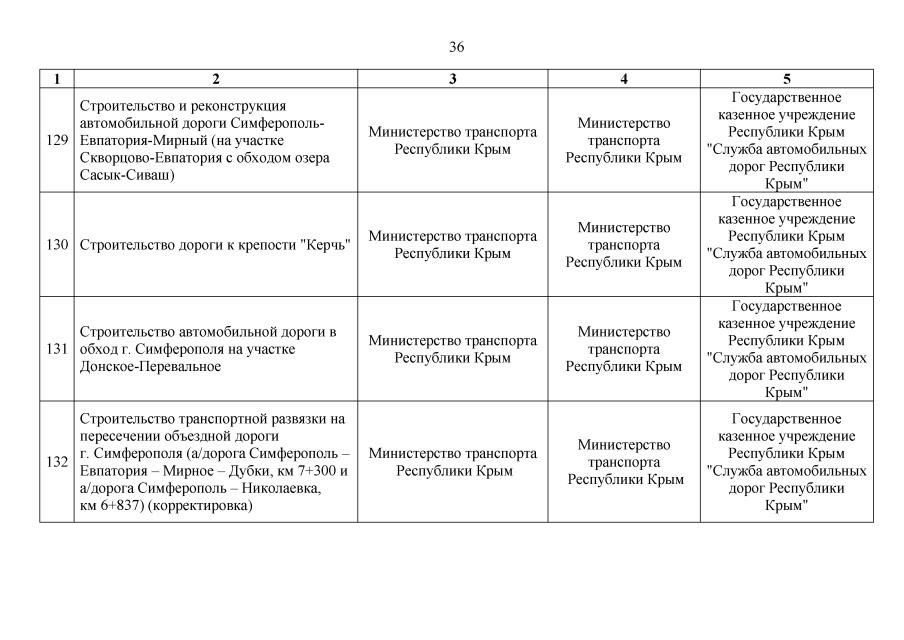 36

| 1 | 2 | 3 | 4 | 5 |
|---|---|---|---|---|
| 129 | Строительство и реконструкция автомобильной дороги Симферополь-Евпатория-Мирный (на участке Скворцово-Евпатория с обходом озера Сасык-Сиваш) | Министерство транспорта Республики Крым | Министерство транспорта Республики Крым | Государственное казенное учреждение Республики Крым "Служба автомобильных дорог Республики Крым" |
| 130 | Строительство дороги к крепости "Керчь" | Министерство транспорта Республики Крым | Министерство транспорта Республики Крым | Государственное казенное учреждение Республики Крым "Служба автомобильных дорог Республики Крым" |
| 131 | Строительство автомобильной дороги в обход г. Симферополя на участке Донское-Перевальное | Министерство транспорта Республики Крым | Министерство транспорта Республики Крым | Государственное казенное учреждение Республики Крым "Служба автомобильных дорог Республики Крым" |
| 132 | Строительство транспортной развязки на пересечении объездной дороги г. Симферополя (а/дорога Симферополь – Евпатория – Мирное – Дубки, км 7+300 и а/дорога Симферополь – Николаевка, км 6+837) (корректировка) | Министерство транспорта Республики Крым | Министерство транспорта Республики Крым | Государственное казенное учреждение Республики Крым "Служба автомобильных дорог Республики Крым" |